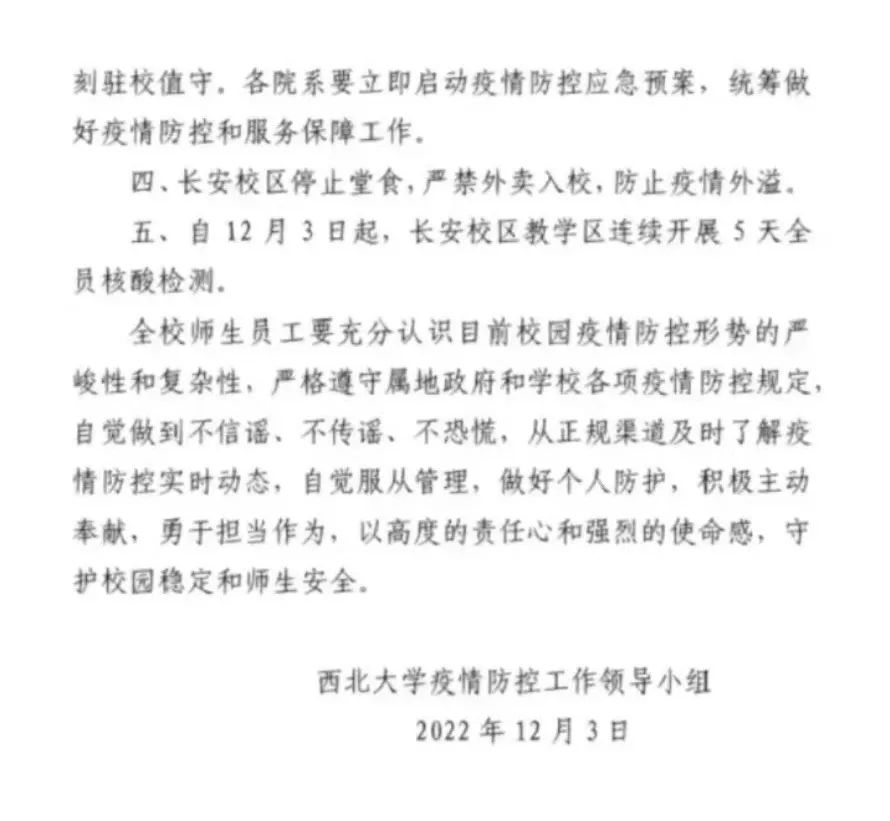 刻驻校值守。各院系要立即启动疫情防控应急预案，统筹做好疫情防控和服务保障工作。

四、长安校区停止堂食，严禁外卖入校，防止疫情外溢。

五、自 12 月 3 日起，长安校区教学区连续开展 5 天全员核酸检测。

全校师生员工要充分认识目前校园疫情防控形势的严峻性和复杂性，严格遵守属地政府和学校各项疫情防控规定，自觉做到不信谣、不传谣、不恐慌，从正规渠道及时了解疫情防控实时动态，自觉服从管理，做好个人防护，积极主动奉献，勇于担当作为，以高度的责任心和强烈的使命感，守护校园稳定和师生安全。

西北大学疫情防控工作领导小组

2022 年 12 月 3 日